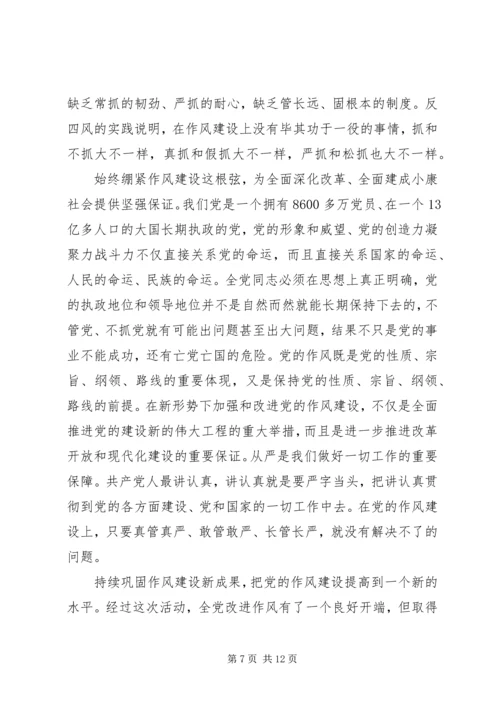 缺乏常抓的韧劲、严抓的耐心，缺乏管长远、固根本的制度。反四风的实践说明，在作风建设上没有毕其功于一役的事情，抓和不抓大不一样，真抓和假抓大不一样，严抓和松抓也大不一样。

始终绷紧作风建设这根弦，为全面深化改革、全面建成小康社会提供坚强保证。我们党是一个拥有8600多万党员、在一个13亿多人口的大国长期执政的党，党的形象和威望、党的创造力凝聚力战斗力不仅直接关系党的命运，而且直接关系国家的命运、人民的命运、民族的命运。全党同志必须在思想上真正明确，党的执政地位和领导地位并不是自然而然就能长期保持下去的，不管党、不抓党就有可能出问题甚至出大问题，结果不只是党的事业不能成功，还有亡党亡国的危险。党的作风既是党的性质、宗旨、纲领、路线的重要体现，又是保持党的性质、宗旨、纲领、路线的前提。在新形势下加强和改进党的作风建设，不仅是全面推进党的建设新的伟大工程的重大举措，而且是进一步推进改革开放和现代化建设的重要保证。从严是我们做好一切工作的重要保障。共产党人最讲认真，讲认真就是要严字当头，把讲认真贯彻到党的各方面建设、党和国家的一切工作中去。在党的作风建设上，只要真管真严、敢管敢严、长管长严，就没有解决不了的问题。

持续巩固作风建设新成果，把党的作风建设提高到一个新的水平。经过这次活动，全党改进作风有了一个良好开端，但取得

第7页 共12页